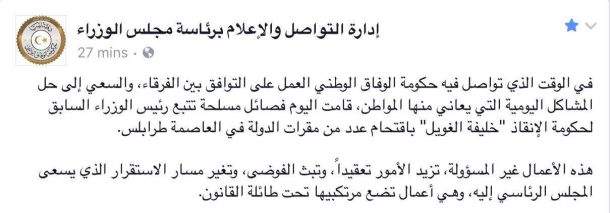 إدارة التواصل والإعلام برئاسة مجلس الوزراء
27 mins ·

في الوقت الذي تواصل فيه حكومة الوفاق الوطني العمل على التوافق بين الفرقاء، والسعي إلى حل المشاكل اليومية التي يعاني منها المواطن، قامت اليوم فصائل مسلحة تتبع رئيس الوزراء السابق لحكومة الإنقاذ "خليفة الغويل" باقتحام عدد من مقرات الدولة في العاصمة طرابلس.

هذه الأعمال غير المسؤولة، تزيد الأمور تعقيداً، وتبث الفوضى، وتغير مسار الاستقرار الذي يسعى المجلس الرئاسي إليه، وهي أعمال تضع مرتكبيها تحت طائلة القانون.